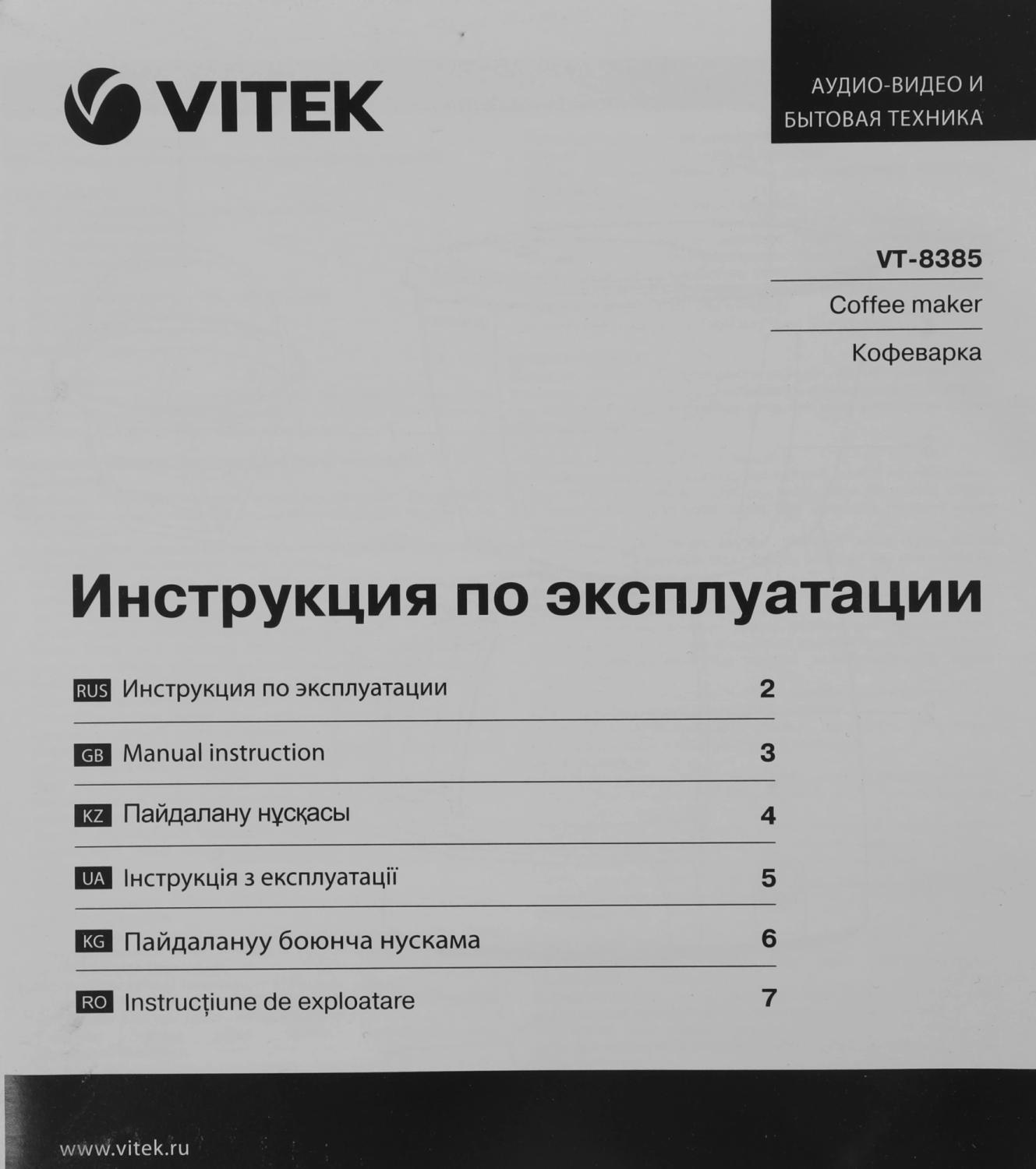 VITEK

АУДИО-ВИДЕО И
БЫТОВАЯ ТЕХНИКА

VT-8385

Coffee maker

Кофеварка

Инструкция по эксплуатации

RUS Инструкция по эксплуатации 2

GB Manual instruction 3

KZ Пайдалану нұсқасы 4

UA Інструкція з експлуатації 5

KG Пайдалануу боюнча нускама 6

RO Instrucțiune de exploatare 7

www.vitek.ru